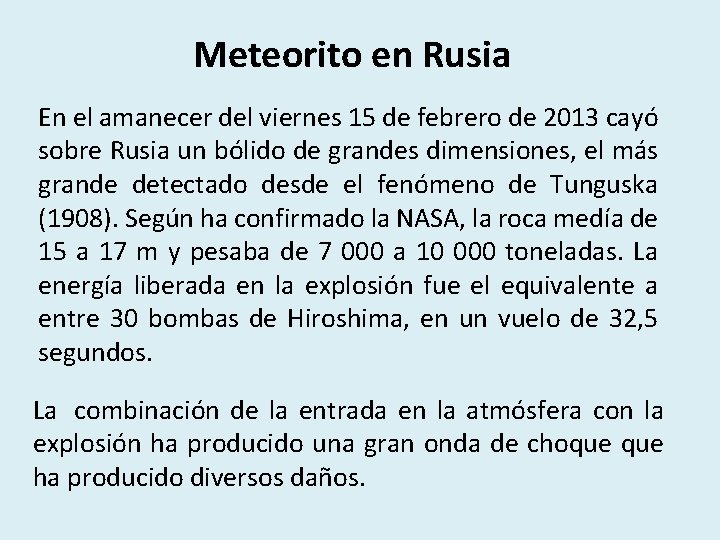 Meteorito en Rusia

En el amanecer del viernes 15 de febrero de 2013 cayó sobre Rusia un bólido de grandes dimensiones, el más grande detectado desde el fenómeno de Tunguska (1908). Según ha confirmado la NASA, la roca medía de 15 a 17 m y pesaba de 7 000 a 10 000 toneladas. La energía liberada en la explosión fue el equivalente a entre 30 bombas de Hiroshima, en un vuelo de 32,5 segundos.

La combinación de la entrada en la atmósfera con la explosión ha producido una gran onda de choque que ha producido diversos daños.